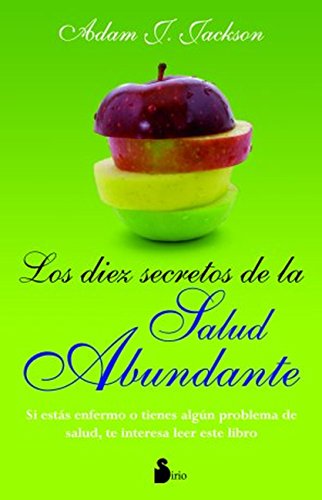 Adam J. Jackson

Los diez secretos de la Salud Abundante

Si estás enfermo o tienes algún problema de salud, te interesa leer este libro

Sirio